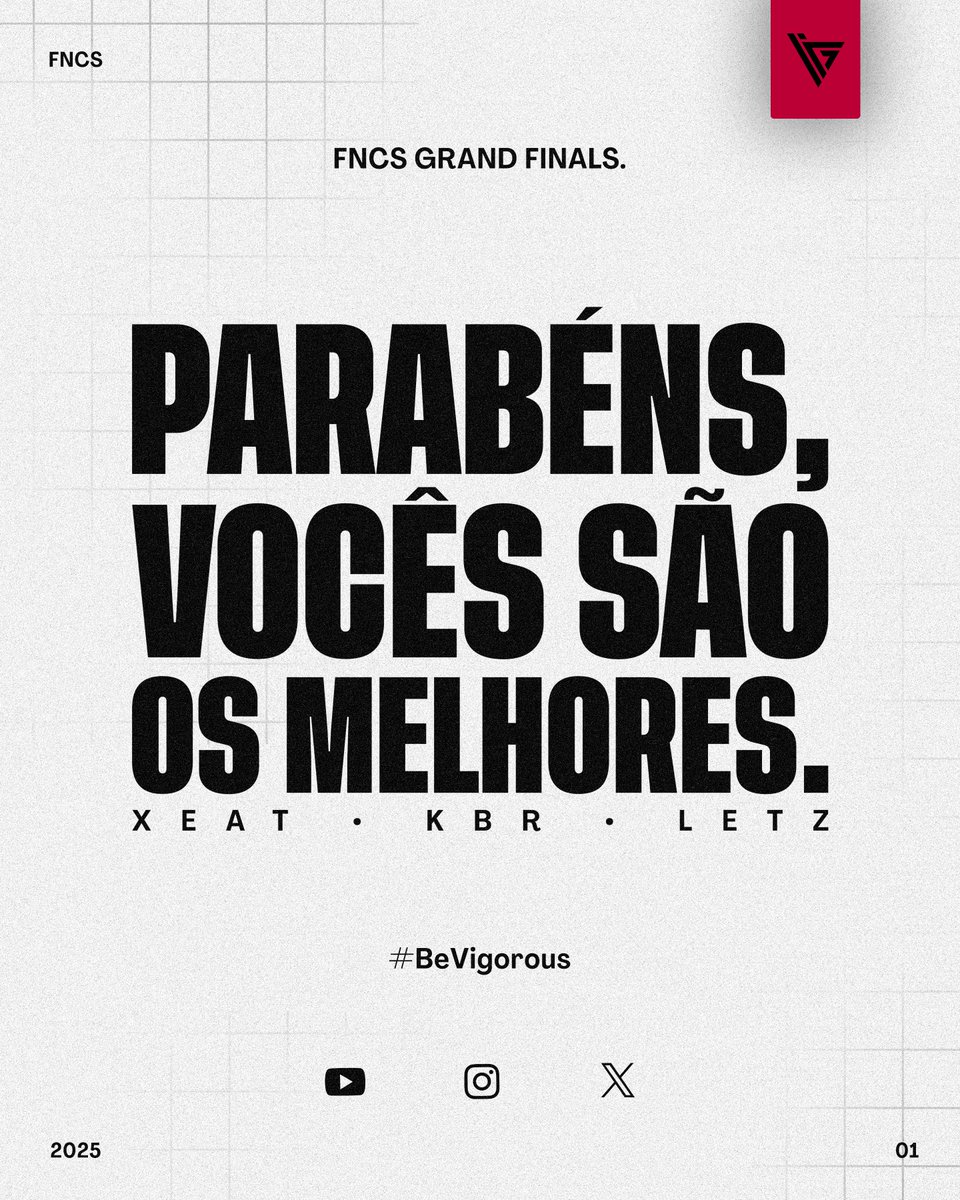 FNCS

FNCS GRAND FINALS.

PARABÉNS, VOCÊS SÃO OS MELHORES.

XEAT • KBR • LETZ

#BeVigorous

2025

01